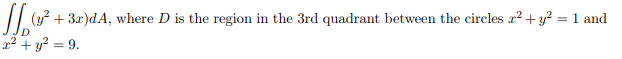 $\iint_D (y^2 + 3x)dA$, where $D$ is the region in the 3rd quadrant between the circles $x^2 + y^2 = 1$ and $x^2 + y^2 = 9$.